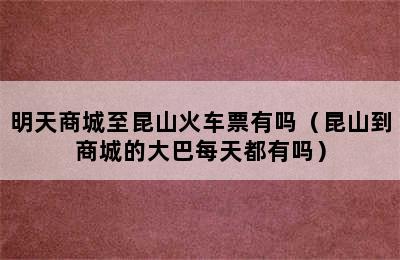 明天商城至昆山火车票有吗（昆山到商城的大巴每天都有吗）